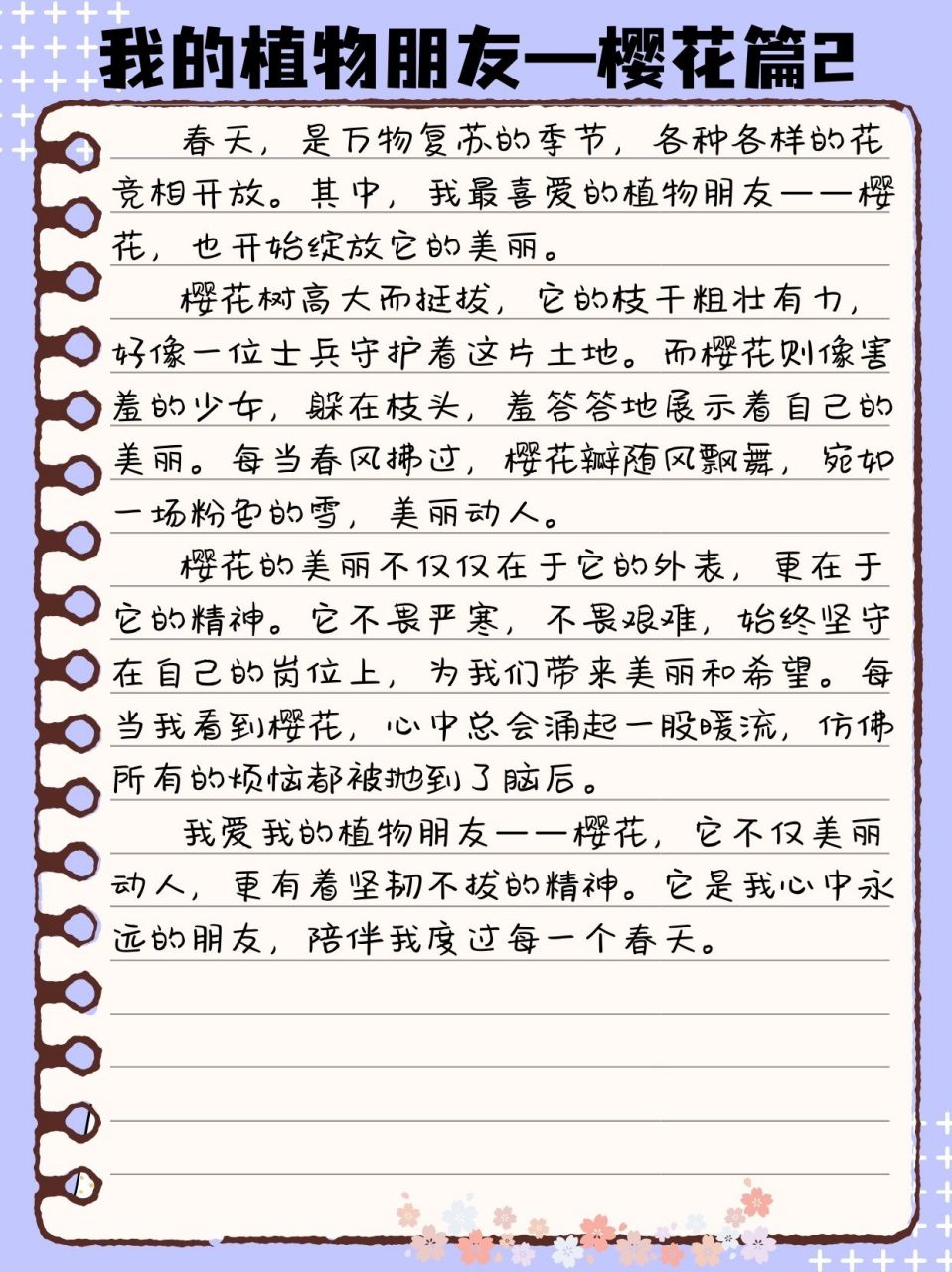 我的植物朋友—樱花篇2

春天，是万物复苏的季节，各种各样的花竞相开放。其中，我最喜爱的植物朋友——樱花，也开始绽放它的美丽。

樱花树高大而挺拔，它的枝干粗壮有力，好像一位士兵守护着这片土地。而樱花则像害羞的少女，躲在枝头，羞答答地展示着自己的美丽。每当春风拂过，樱花瓣随风飘舞，宛如一场粉色的雪，美丽动人。

樱花的美丽不仅仅在于它的外表，更在于它的精神。它不畏严寒，不畏艰难，始终坚守在自己的岗位上，为我们带来美丽和希望。每当我看到樱花，心中总会涌起一股暖流，仿佛所有的烦恼都被抛到了脑后。

我爱我的植物朋友——樱花，它不仅美丽动人，更有着坚韧不拔的精神。它是我心中永远的朋友，陪伴我度过每一个春天。